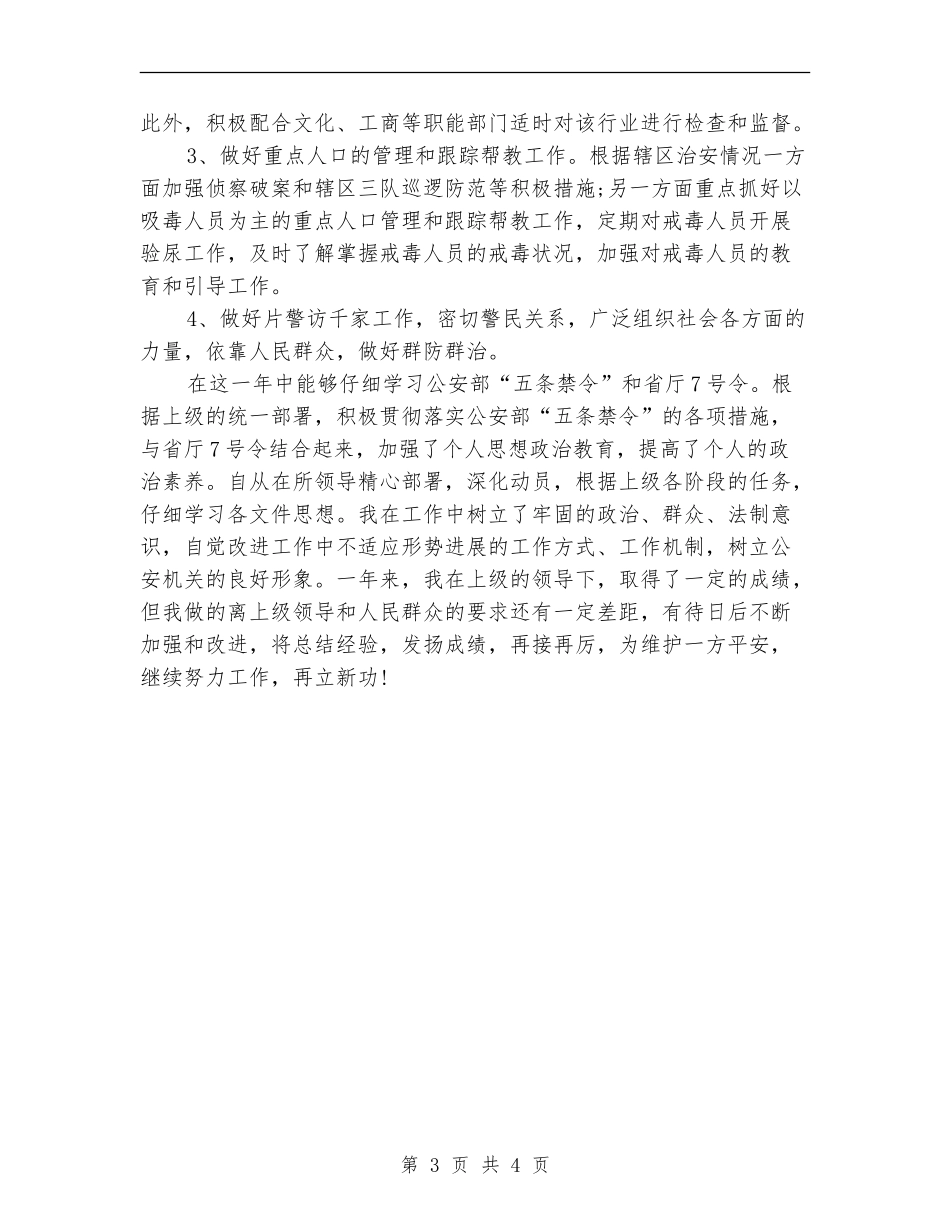 此外，积极配合文化、工商等职能部门适时对该行业进行检查和监督。

3、做好重点人口的管理和跟踪帮教工作。根据辖区治安情况一方面加强侦察破案和辖区三队巡逻防范等积极措施;另一方面重点抓好以吸毒人员为主的重点人口管理和跟踪帮教工作，定期对戒毒人员开展验尿工作，及时了解掌握戒毒人员的戒毒状况，加强对戒毒人员的教育和引导工作。

4、做好片警访千家工作，密切警民关系，广泛组织社会各方面的力量，依靠人民群众，做好群防群治。

在这一年中能够仔细学习公安部“五条禁令”和省厅7号令。根据上级的统一部署，积极贯彻落实公安部“五条禁令”的各项措施，与省厅7号令结合起来，加强了个人思想政治教育，提高了个人的政治素养。自从在所领导精心部署，深化动员，根据上级各阶段的任务，仔细学习各文件思想。我在工作中树立了牢固的政治、群众、法制意识，自觉改进工作中不适应形势进展的工作方式、工作机制，树立公安机关的良好形象。一年来，我在上级的领导下，取得了一定的成绩，但我做的离上级领导和人民群众的要求还有一定差距，有待日后不断加强和改进，将总结经验，发扬成绩，再接再厉，为维护一方平安，继续努力工作，再立新功!

第 3 页 共 4 页